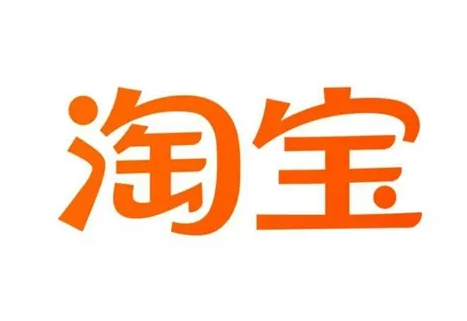 淘宝